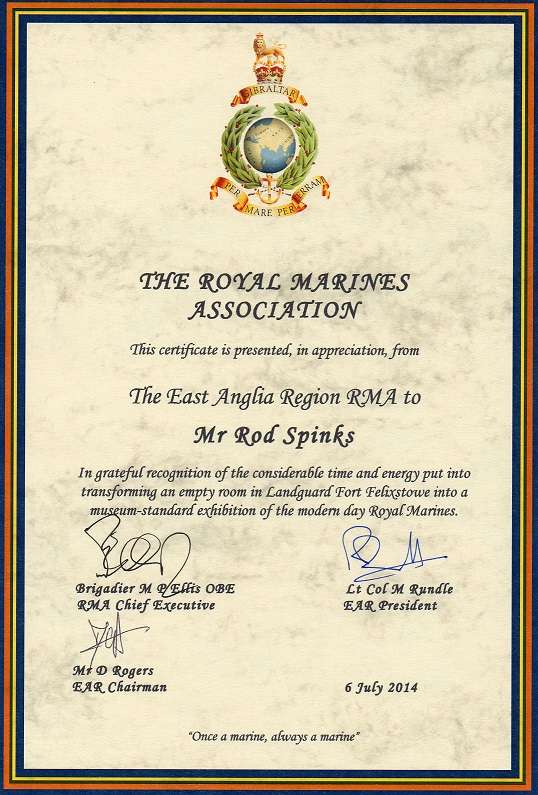 GIBRALTAR

PER MARE PER TERRAM

THE ROYAL MARINES ASSOCIATION

This certificate is presented, in appreciation, from

The East Anglia Region RMA to

Mr Rod Spinks

In grateful recognition of the considerable time and energy put into transforming an empty room in Landguard Fort Felixstowe into a museum-standard exhibition of the modern day Royal Marines.

Brigadier M P Ellis OBE
RMA Chief Executive

Lt Col M Rundle
EAR President

Mr D Rogers
EAR Chairman

6 July 2014

"Once a marine, always a marine"